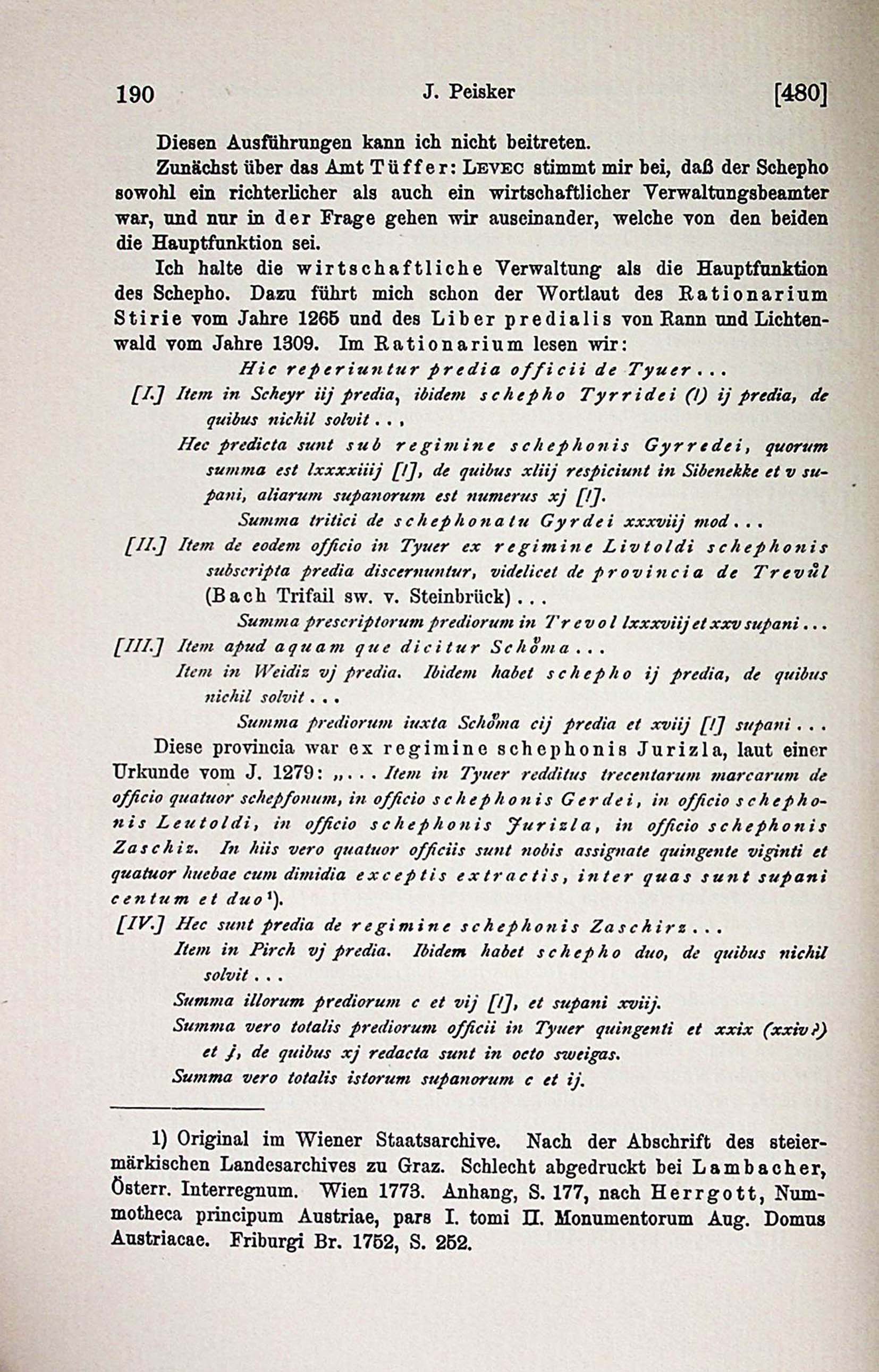 190 J. Peisker [480]

Diesen Ausführungen kann ich nicht beitreten.

Zunächst über das Amt Tüffer: Levec stimmt mir bei, daß der Schepho sowohl ein richterlicher als auch ein wirtschaftlicher Verwaltungsbeamter war, und nur in der Frage gehen wir auseinander, welche von den beiden die Hauptfunktion sei.

Ich halte die wirtschaftliche Verwaltung als die Hauptfunktion des Schepho. Dazu führt mich schon der Wortlaut des Rationarium Stirie vom Jahre 1265 und des Liber predialis von Rann und Lichtenwald vom Jahre 1309. Im Rationarium lesen wir:

Hic reperiuntur predia officii de Tyuer . . .

[I.] Item in Scheyr iij predia, ibidem schepho Tyrridei (!) ij predia, de quibus nichil solvit . . .

Hec predicta sunt sub regimine schephonis Gyrredei, quorum summa est lxxxxiiij [!], de quibus xliij respiciunt in Sibenekke et v supani, aliarum supanorum est numerus xj [!].

Summa tritici de schephonatu Gyrdei xxxviij mod . . .

[II.] Item de eodem officio in Tyuer ex regimine Livtoldi schephonis subscripta predia discernuntur, videlicet de provincia de Trevůl (Bach Trifail sw. v. Steinbrück) . . .

Summa prescriptorum prediorum in Trevol lxxxviij et xxv supani . . .

[III.] Item apud aquam que dicitur Schŏma . . .

Item in Weidiz vj predia. Ibidem habet schepho ij predia, de quibus nichil solvit . . .

Summa prediorum iuxta Schŏma cij predia et xviij [!] supani . . .

Diese provincia war ex regimine schephonis Jurizla, laut einer Urkunde vom J. 1279: „. . . Item in Tyuer redditus trecentarum marcarum de officio quatuor schepfonum, in officio schephonis Gerdei, in officio schephonis Leutoldi, in officio schephonis Jurizla, in officio schephonis Zaschiz. In hiis vero quatuor officiis sunt nobis assignate quingente viginti et quatuor huebae cum dimidia exceptis extractis, inter quas sunt supani centum et duo$^1$).

[IV.] Hec sunt predia de regimine schephonis Zaschirz . . .

Item in Pirch vj predia. Ibidem habet schepho duo, de quibus nichil solvit . . .

Summa illorum prediorum c et vij [!], et supani xviij.

Summa vero totalis prediorum officii in Tyuer quingenti et xxix (xxiv?) et j, de quibus xj redacta sunt in octo sweigas.

Summa vero totalis istorum supanorum c et ij.

1) Original im Wiener Staatsarchive. Nach der Abschrift des steiermärkischen Landesarchives zu Graz. Schlecht abgedruckt bei Lambacher, Österr. Interregnum. Wien 1773. Anhang, S. 177, nach Herrgott, Nummotheca principum Austriae, pars I. tomi II. Monumentorum Aug. Domus Austriacae. Friburgi Br. 1752, S. 252.